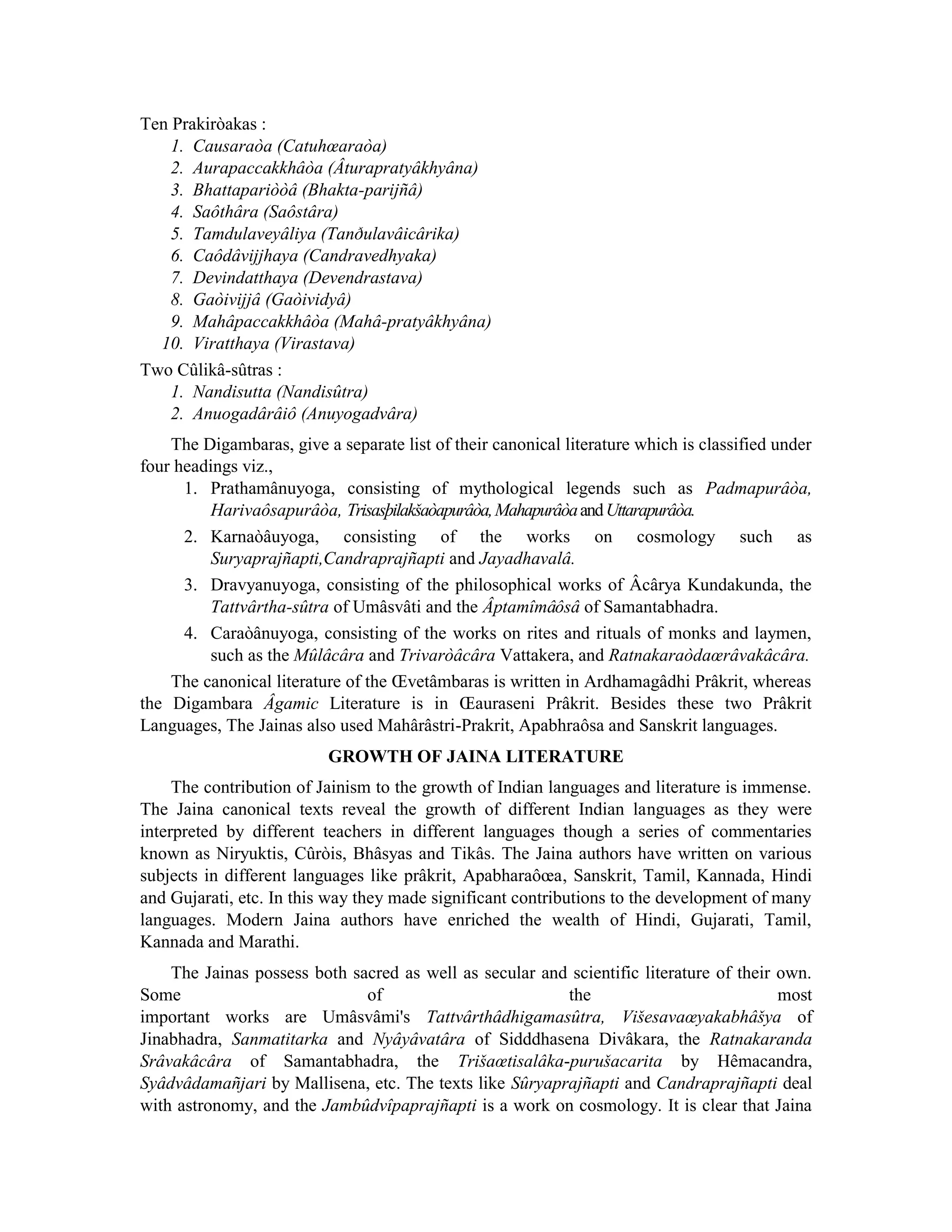 Ten Prakiròakas :

1. Causaraòa (Catuhœaraòa)
2. Aurapaccakkhâòa (Âturapratyâkhyâna)
3. Bhattapariòòâ (Bhakta-parijñâ)
4. Saôthâra (Saôstâra)
5. Tamdulaveyâliya (Tanðulavâicârika)
6. Caôdâvijjhaya (Candravedhyaka)
7. Devindatthaya (Devendrastava)
8. Gaòivijjâ (Gaòividyâ)
9. Mahâpaccakkhâòa (Mahâ-pratyâkhyâna)
10. Viratthaya (Virastava)

Two Cûlikâ-sûtras :

1. Nandisutta (Nandisûtra)
2. Anuogadârâiô (Anuyogadvâra)

The Digambaras, give a separate list of their canonical literature which is classified under four headings viz.,

1. Prathamânuyoga, consisting of mythological legends such as Padmapurâòa, Harivaôsapurâòa, Trisasþilakšaòapurâòa, Mahapurâòa and Uttarapurâòa.
2. Karnaòâuyoga, consisting of the works on cosmology such as Suryaprajñapti,Candraprajñapti and Jayadhavalâ.
3. Dravyanuyoga, consisting of the philosophical works of Âcârya Kundakunda, the Tattvârtha-sûtra of Umâsvâti and the Âptamîmâôsâ of Samantabhadra.
4. Caraòânuyoga, consisting of the works on rites and rituals of monks and laymen, such as the Mûlâcâra and Trivaròâcâra Vattakera, and Ratnakaraòdaœrâvakâcâra.

The canonical literature of the Œvetâmbaras is written in Ardhamagâdhi Prâkrit, whereas the Digambara Âgamic Literature is in Œauraseni Prâkrit. Besides these two Prâkrit Languages, The Jainas also used Mahârâstri-Prakrit, Apabhraôsa and Sanskrit languages.

GROWTH OF JAINA LITERATURE

The contribution of Jainism to the growth of Indian languages and literature is immense. The Jaina canonical texts reveal the growth of different Indian languages as they were interpreted by different teachers in different languages though a series of commentaries known as Niryuktis, Cûròis, Bhâsyas and Tikâs. The Jaina authors have written on various subjects in different languages like prâkrit, Apabharaôœa, Sanskrit, Tamil, Kannada, Hindi and Gujarati, etc. In this way they made significant contributions to the development of many languages. Modern Jaina authors have enriched the wealth of Hindi, Gujarati, Tamil, Kannada and Marathi.

The Jainas possess both sacred as well as secular and scientific literature of their own. Some of the most important works are Umâsvâmi's Tattvârthâdhigamasûtra, Višesavaœyakabhâšya of Jinabhadra, Sanmatitarka and Nyâyâvatâra of Sidddhasena Divâkara, the Ratnakaranda Srâvakâcâra of Samantabhadra, the Trišaœtisalâka-purušacarita by Hêmacandra, Syâdvâdamañjari by Mallisena, etc. The texts like Sûryaprajñapti and Candraprajñapti deal with astronomy, and the Jambûdvîpaprajñapti is a work on cosmology. It is clear that Jaina